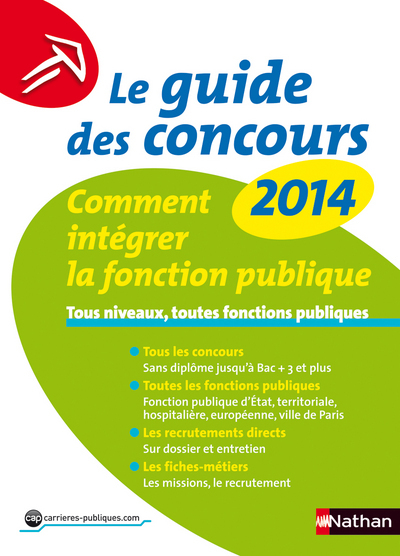 Le guide des concours

2014

Comment intégrer la fonction publique

Tous niveaux, toutes fonctions publiques

Tous les concours
Sans diplôme jusqu'à Bac + 3 et plus

Toutes les fonctions publiques
Fonction publique d'État, territoriale, hospitalière, européenne, ville de Paris

Les recrutements directs
Sur dossier et entretien

Les fiches-métiers
Les missions, le recrutement

cap carrieres-publiques.com

Nathan